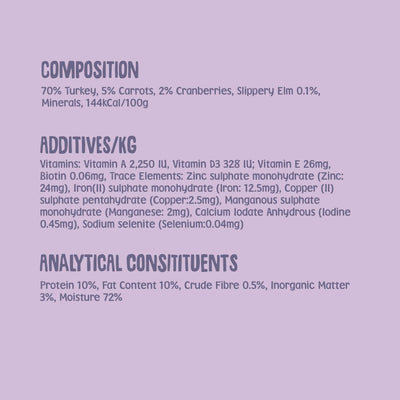 COMPOSITION

70% Turkey, 5% Carrots, 2% Cranberries, Slippery Elm 0.1%, Minerals, 144kCal/100g

ADDITIVES/KG

Vitamins: Vitamin A 2,250 IU, Vitamin D3 328 IU; Vitamin E 26mg, Biotin 0.06mg, Trace Elements: Zinc sulphate monohydrate (Zinc: 24mg), Iron(II) sulphate monohydrate (Iron: 12.5mg), Copper (II) sulphate pentahydrate (Copper:2.5mg), Manganous sulphate monohydrate (Manganese: 2mg), Calcium Iodate Anhydrous (Iodine 0.45mg), Sodium selenite (Selenium:0.04mg)

ANALYTICAL CONSITITUENTS

Protein 10%, Fat Content 10%, Crude Fibre 0.5%, Inorganic Matter 3%, Moisture 72%